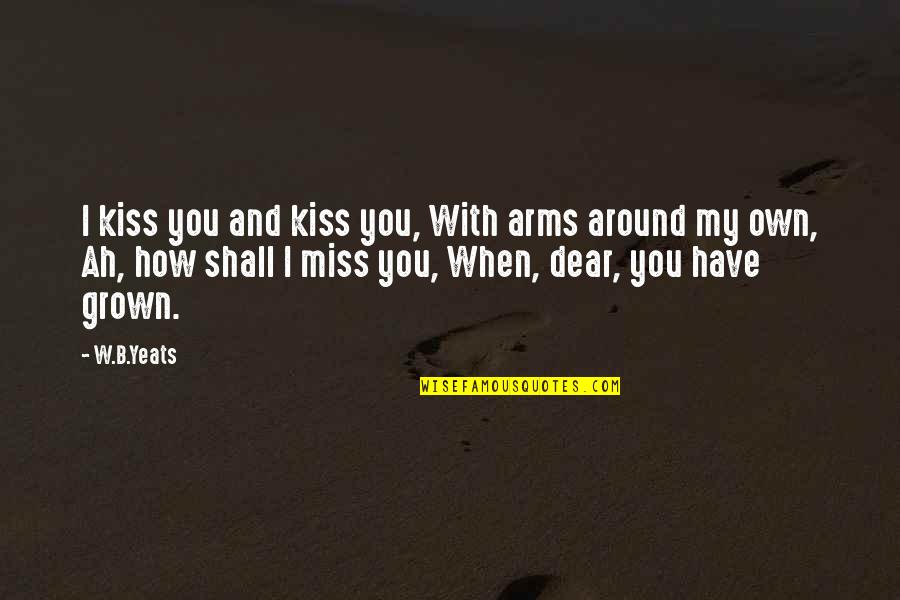 I kiss you and kiss you, With arms around my own, Ah, how shall I miss you, When, dear, you have grown.

- W.B.Yeats

WISEFAMOUSQUOTES.COM